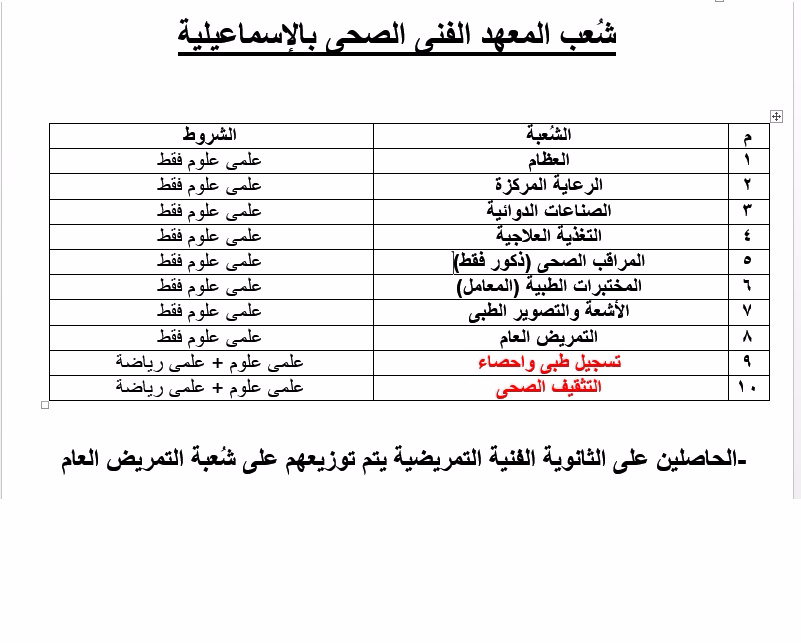 شُعب المعهد الفنى الصحى بالإسماعيلية

| م | الشُعبة | الشروط |
|---|---|---|
| ١ | العظام | علمى علوم فقط |
| ٢ | الرعاية المركزة | علمى علوم فقط |
| ٣ | الصناعات الدوائية | علمى علوم فقط |
| ٤ | التغذية العلاجية | علمى علوم فقط |
| ٥ | المراقب الصحى (ذكور فقط) | علمى علوم فقط |
| ٦ | المختبرات الطبية (المعامل) | علمى علوم فقط |
| ٧ | الأشعة والتصوير الطبى | علمى علوم فقط |
| ٨ | التمريض العام | علمى علوم فقط |
| ٩ | تسجيل طبى واحصاء | علمى علوم + علمى رياضة |
| ١٠ | التثقيف الصحى | علمى علوم + علمى رياضة |

-الحاصلين على الثانوية الفنية التمريضية يتم توزيعهم على شُعبة التمريض العام